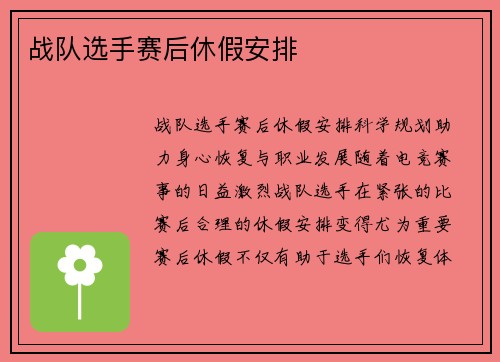 战队选手赛后休假安排

战队选手赛后休假安排科学规划助力身心恢复与职业发展随着电竞赛事的日益激烈战队选手在紧张的比赛后合理的休假安排变得尤为重要赛后休假不仅有助于选手们恢复体